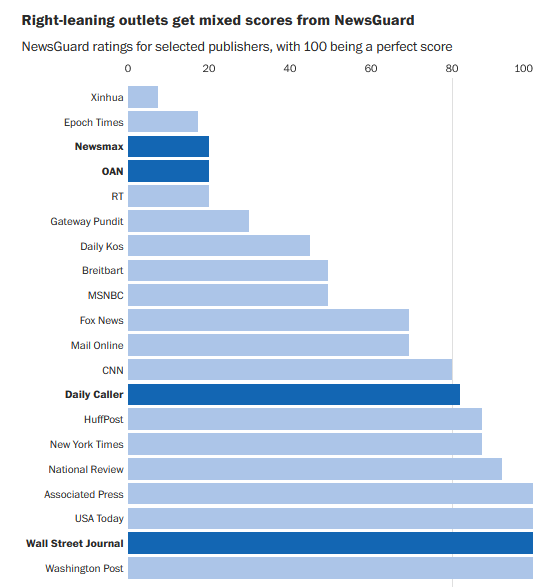 Right-leaning outlets get mixed scores from NewsGuard

NewsGuard ratings for selected publishers, with 100 being a perfect score

0 20 40 60 80 100

Xinhua
Epoch Times
Newsmax
OAN
RT
Gateway Pundit
Daily Kos
Breitbart
MSNBC
Fox News
Mail Online
CNN
Daily Caller
HuffPost
New York Times
National Review
Associated Press
USA Today
Wall Street Journal
Washington Post